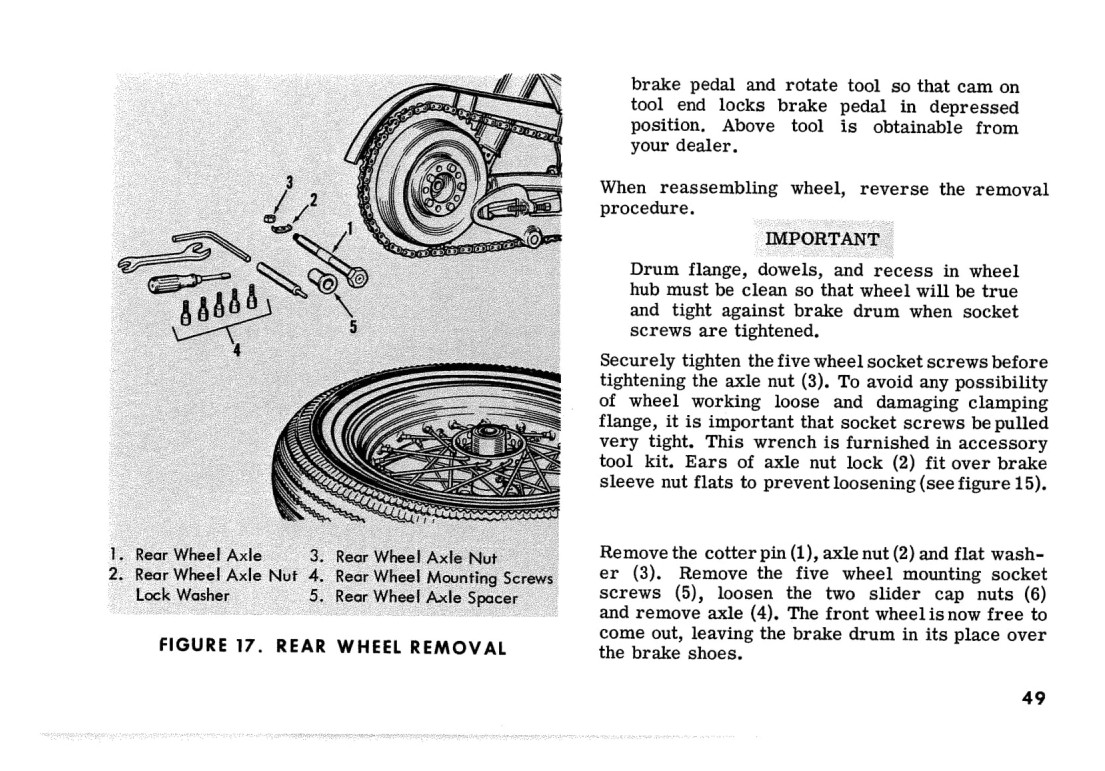 3
2
1
5
4

1. Rear Wheel Axle
2. Rear Wheel Axle Nut Lock Washer
3. Rear Wheel Axle Nut
4. Rear Wheel Mounting Screws
5. Rear Wheel Axle Spacer

FIGURE 17. REAR WHEEL REMOVAL

brake pedal and rotate tool so that cam on tool end locks brake pedal in depressed position. Above tool is obtainable from your dealer.

When reassembling wheel, reverse the removal procedure.

IMPORTANT

Drum flange, dowels, and recess in wheel hub must be clean so that wheel will be true and tight against brake drum when socket screws are tightened.

Securely tighten the five wheel socket screws before tightening the axle nut (3). To avoid any possibility of wheel working loose and damaging clamping flange, it is important that socket screws be pulled very tight. This wrench is furnished in accessory tool kit. Ears of axle nut lock (2) fit over brake sleeve nut flats to prevent loosening (see figure 15).

Remove the cotter pin (1), axle nut (2) and flat washer (3). Remove the five wheel mounting socket screws (5), loosen the two slider cap nuts (6) and remove axle (4). The front wheel is now free to come out, leaving the brake drum in its place over the brake shoes.

49